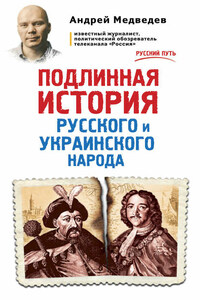 Андрей Медведев

известный журналист, политический обозреватель телеканала «Россия»

РУССКИЙ ПУТЬ

ПОДЛИННАЯ ИСТОРИЯ РУССКОГО и УКРАИНСКОГО НАРОДА